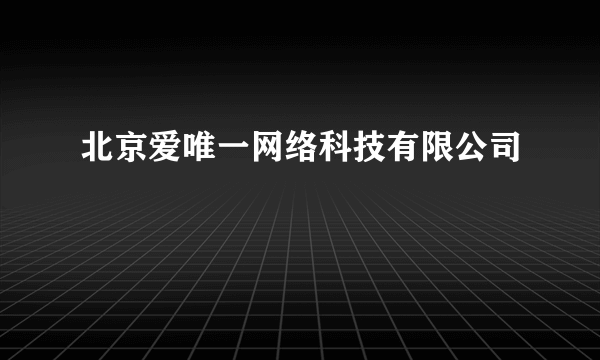 北京爱唯一网络科技有限公司